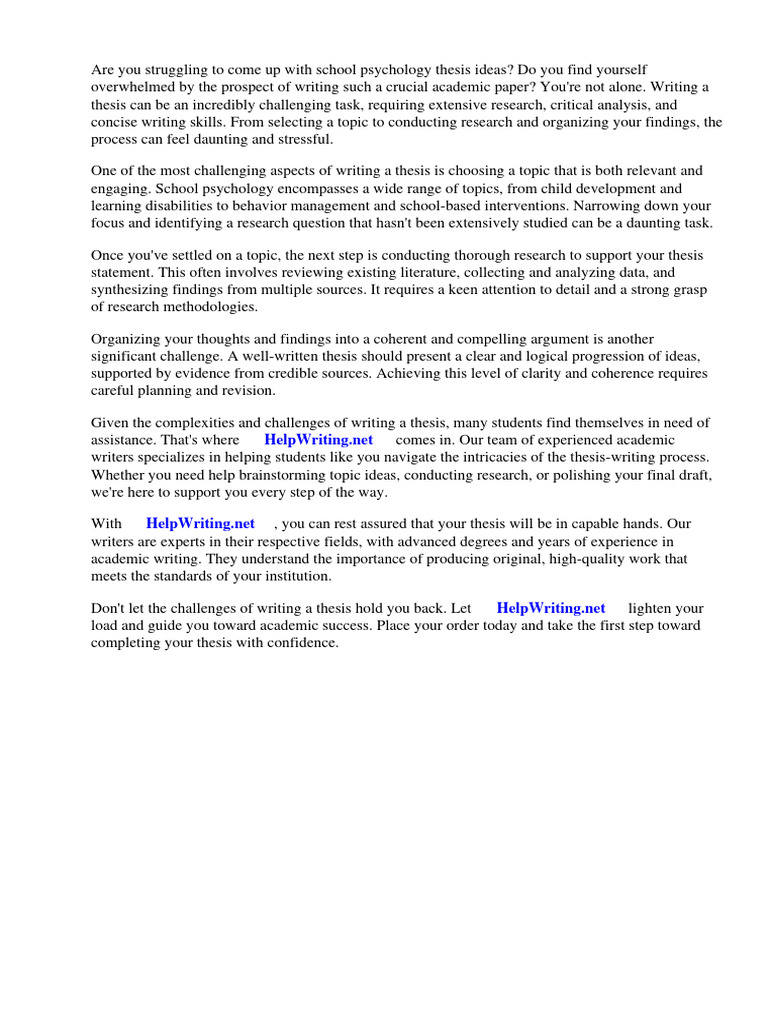 Are you struggling to come up with school psychology thesis ideas? Do you find yourself overwhelmed by the prospect of writing such a crucial academic paper? You're not alone. Writing a thesis can be an incredibly challenging task, requiring extensive research, critical analysis, and concise writing skills. From selecting a topic to conducting research and organizing your findings, the process can feel daunting and stressful.

One of the most challenging aspects of writing a thesis is choosing a topic that is both relevant and engaging. School psychology encompasses a wide range of topics, from child development and learning disabilities to behavior management and school-based interventions. Narrowing down your focus and identifying a research question that hasn't been extensively studied can be a daunting task.

Once you've settled on a topic, the next step is conducting thorough research to support your thesis statement. This often involves reviewing existing literature, collecting and analyzing data, and synthesizing findings from multiple sources. It requires a keen attention to detail and a strong grasp of research methodologies.

Organizing your thoughts and findings into a coherent and compelling argument is another significant challenge. A well-written thesis should present a clear and logical progression of ideas, supported by evidence from credible sources. Achieving this level of clarity and coherence requires careful planning and revision.

Given the complexities and challenges of writing a thesis, many students find themselves in need of assistance. That's where HelpWriting.net comes in. Our team of experienced academic writers specializes in helping students like you navigate the intricacies of the thesis-writing process. Whether you need help brainstorming topic ideas, conducting research, or polishing your final draft, we're here to support you every step of the way.

With HelpWriting.net , you can rest assured that your thesis will be in capable hands. Our writers are experts in their respective fields, with advanced degrees and years of experience in academic writing. They understand the importance of producing original, high-quality work that meets the standards of your institution.

Don't let the challenges of writing a thesis hold you back. Let HelpWriting.net lighten your load and guide you toward academic success. Place your order today and take the first step toward completing your thesis with confidence.